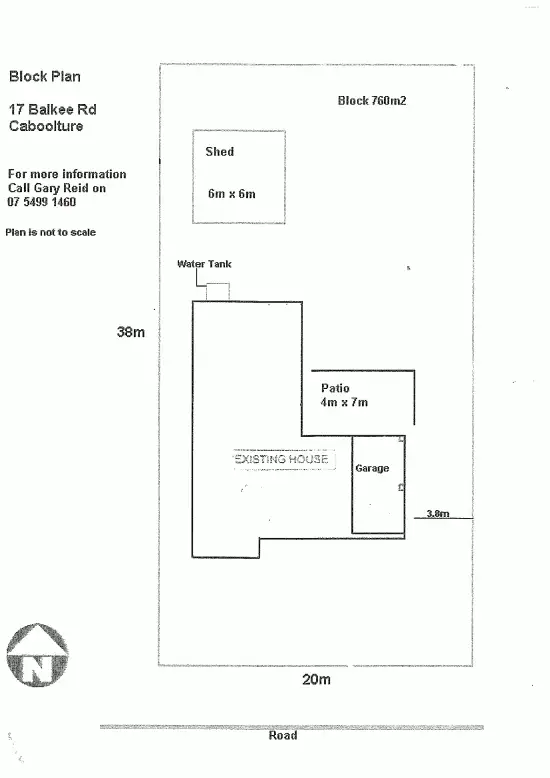 Block Plan

17 Balkee Rd
Caboolture

For more information
Call Gary Reid on
07 5499 1460

Plan is not to scale

Block 760m2

Shed

6m x 6m

Water Tank

38m

Patio
4m x 7m

EXISTING HOUSE

Garage

3.8m

N

20m

Road